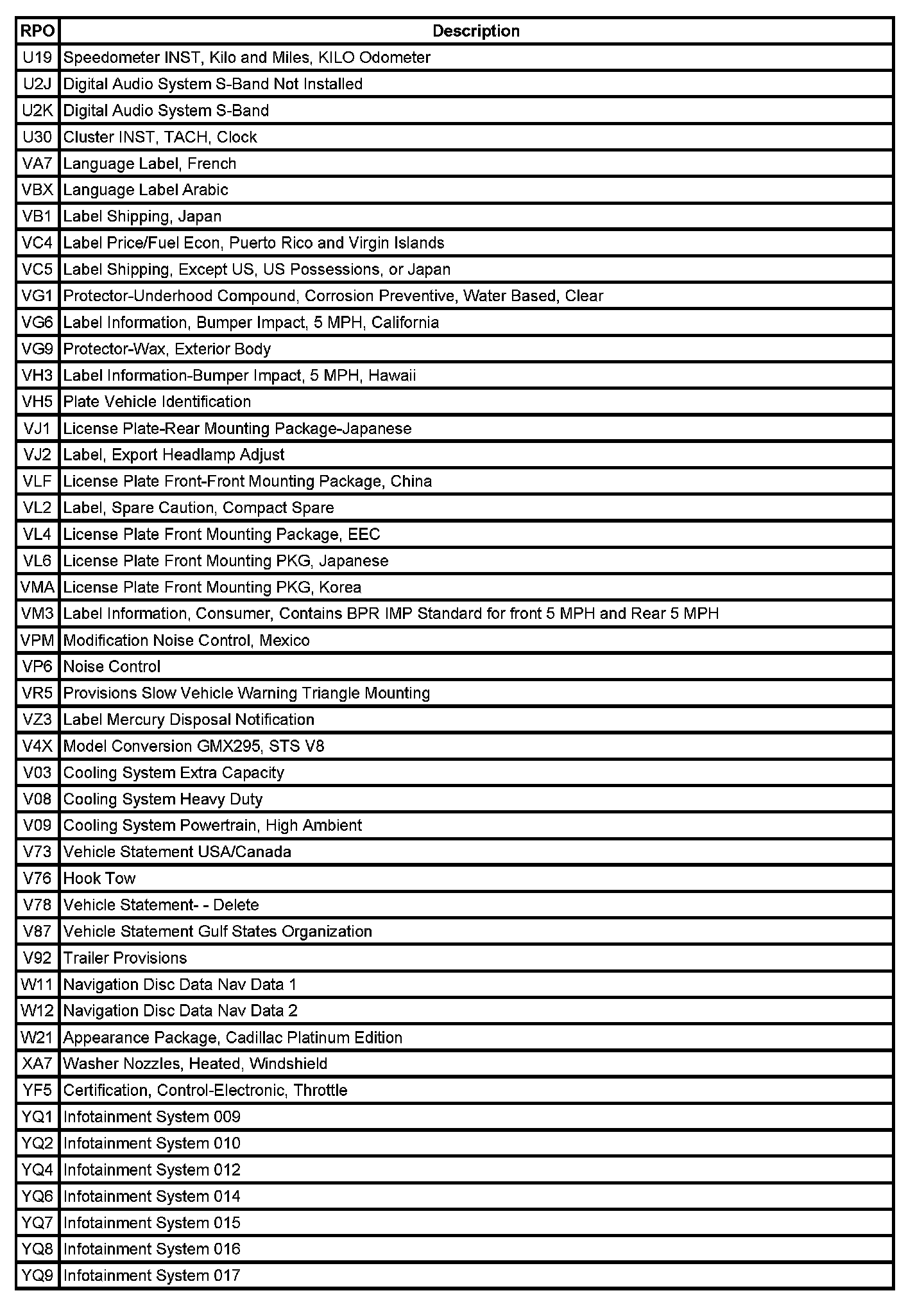 | RPO | Description |
|---|---|
| U19 | Speedometer INST, Kilo and Miles, KILO Odometer |
| U2J | Digital Audio System S-Band Not Installed |
| U2K | Digital Audio System S-Band |
| U30 | Cluster INST, TACH, Clock |
| VA7 | Language Label, French |
| VBX | Language Label Arabic |
| VB1 | Label Shipping, Japan |
| VC4 | Label Price/Fuel Econ, Puerto Rico and Virgin Islands |
| VC5 | Label Shipping, Except US, US Possessions, or Japan |
| VG1 | Protector-Underhood Compound, Corrosion Preventive, Water Based, Clear |
| VG6 | Label Information, Bumper Impact, 5 MPH, California |
| VG9 | Protector-Wax, Exterior Body |
| VH3 | Label Information-Bumper Impact, 5 MPH, Hawaii |
| VH5 | Plate Vehicle Identification |
| VJ1 | License Plate-Rear Mounting Package-Japanese |
| VJ2 | Label, Export Headlamp Adjust |
| VLF | License Plate Front-Front Mounting Package, China |
| VL2 | Label, Spare Caution, Compact Spare |
| VL4 | License Plate Front Mounting Package, EEC |
| VL6 | License Plate Front Mounting PKG, Japanese |
| VMA | License Plate Front Mounting PKG, Korea |
| VM3 | Label Information, Consumer, Contains BPR IMP Standard for front 5 MPH and Rear 5 MPH |
| VPM | Modification Noise Control, Mexico |
| VP6 | Noise Control |
| VR5 | Provisions Slow Vehicle Warning Triangle Mounting |
| VZ3 | Label Mercury Disposal Notification |
| V4X | Model Conversion GMX295, STS V8 |
| V03 | Cooling System Extra Capacity |
| V08 | Cooling System Heavy Duty |
| V09 | Cooling System Powertrain, High Ambient |
| V73 | Vehicle Statement USA/Canada |
| V76 | Hook Tow |
| V78 | Vehicle Statement- - Delete |
| V87 | Vehicle Statement Gulf States Organization |
| V92 | Trailer Provisions |
| W11 | Navigation Disc Data Nav Data 1 |
| W12 | Navigation Disc Data Nav Data 2 |
| W21 | Appearance Package, Cadillac Platinum Edition |
| XA7 | Washer Nozzles, Heated, Windshield |
| YF5 | Certification, Control-Electronic, Throttle |
| YQ1 | Infotainment System 009 |
| YQ2 | Infotainment System 010 |
| YQ4 | Infotainment System 012 |
| YQ6 | Infotainment System 014 |
| YQ7 | Infotainment System 015 |
| YQ8 | Infotainment System 016 |
| YQ9 | Infotainment System 017 |